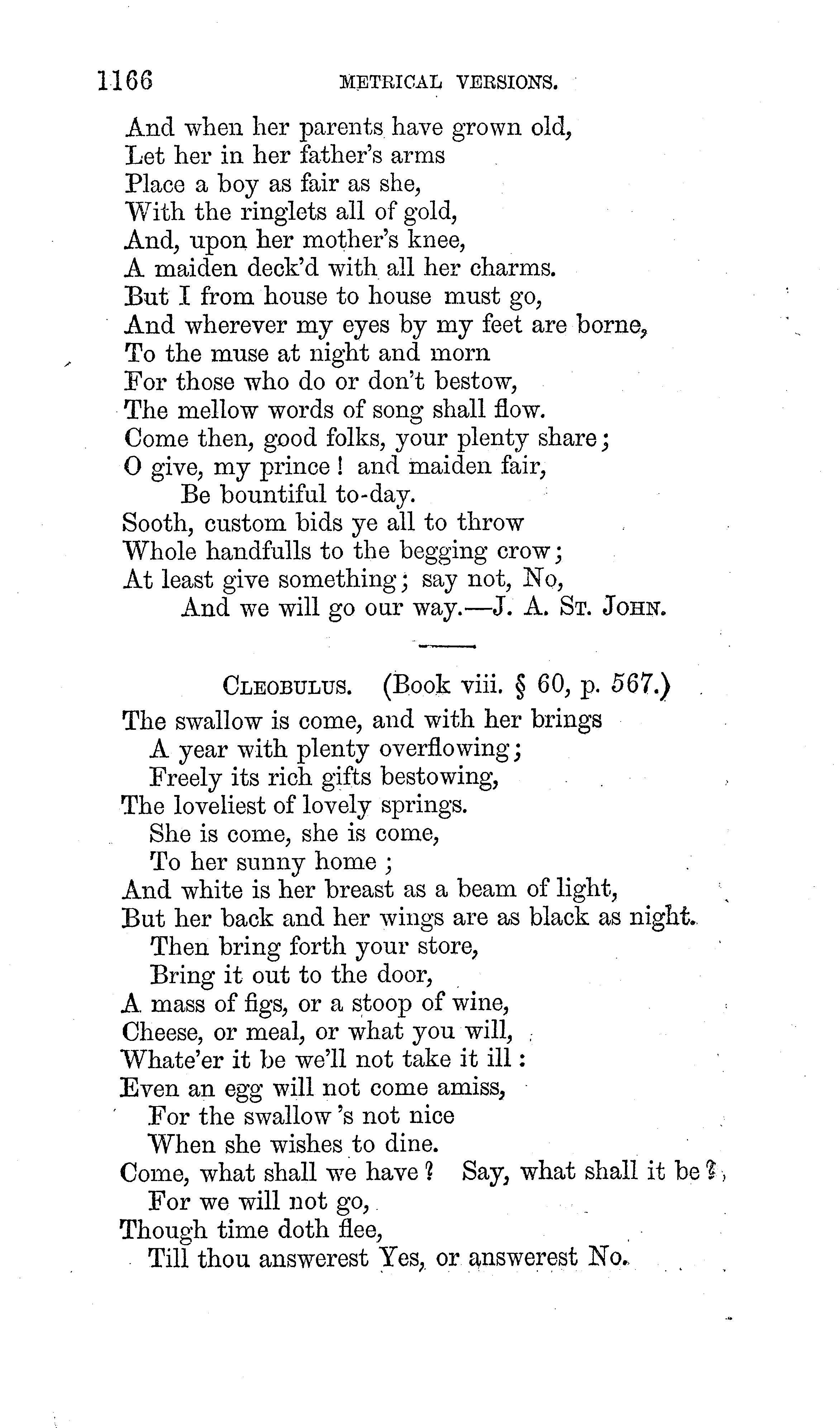 1166 METRICAL VERSIONS.

And when her parents have grown old,
Let her in her father's arms
Place a boy as fair as she,
With the ringlets all of gold,
And, upon her mother's knee,
A maiden deck'd with all her charms.
But I from house to house must go,
And wherever my eyes by my feet are borne,
To the muse at night and morn
For those who do or don't bestow,
The mellow words of song shall flow.
Come then, good folks, your plenty share;
O give, my prince! and maiden fair,
Be bountiful to-day.
Sooth, custom bids ye all to throw
Whole handfulls to the begging crow;
At least give something; say not, No,
And we will go our way.—J. A. St. John.

Cleobulus. (Book viii. § 60, p. 567.)

The swallow is come, and with her brings
A year with plenty overflowing;
Freely its rich gifts bestowing,
The loveliest of lovely springs.
She is come, she is come,
To her sunny home;
And white is her breast as a beam of light,
But her back and her wings are as black as night.
Then bring forth your store,
Bring it out to the door,
A mass of figs, or a stoop of wine,
Cheese, or meal, or what you will,
Whate'er it be we'll not take it ill:
Even an egg will not come amiss,
For the swallow 's not nice
When she wishes to dine.
Come, what shall we have? Say, what shall it be?
For we will not go,
Though time doth flee,
Till thou answerest Yes, or answerest No.